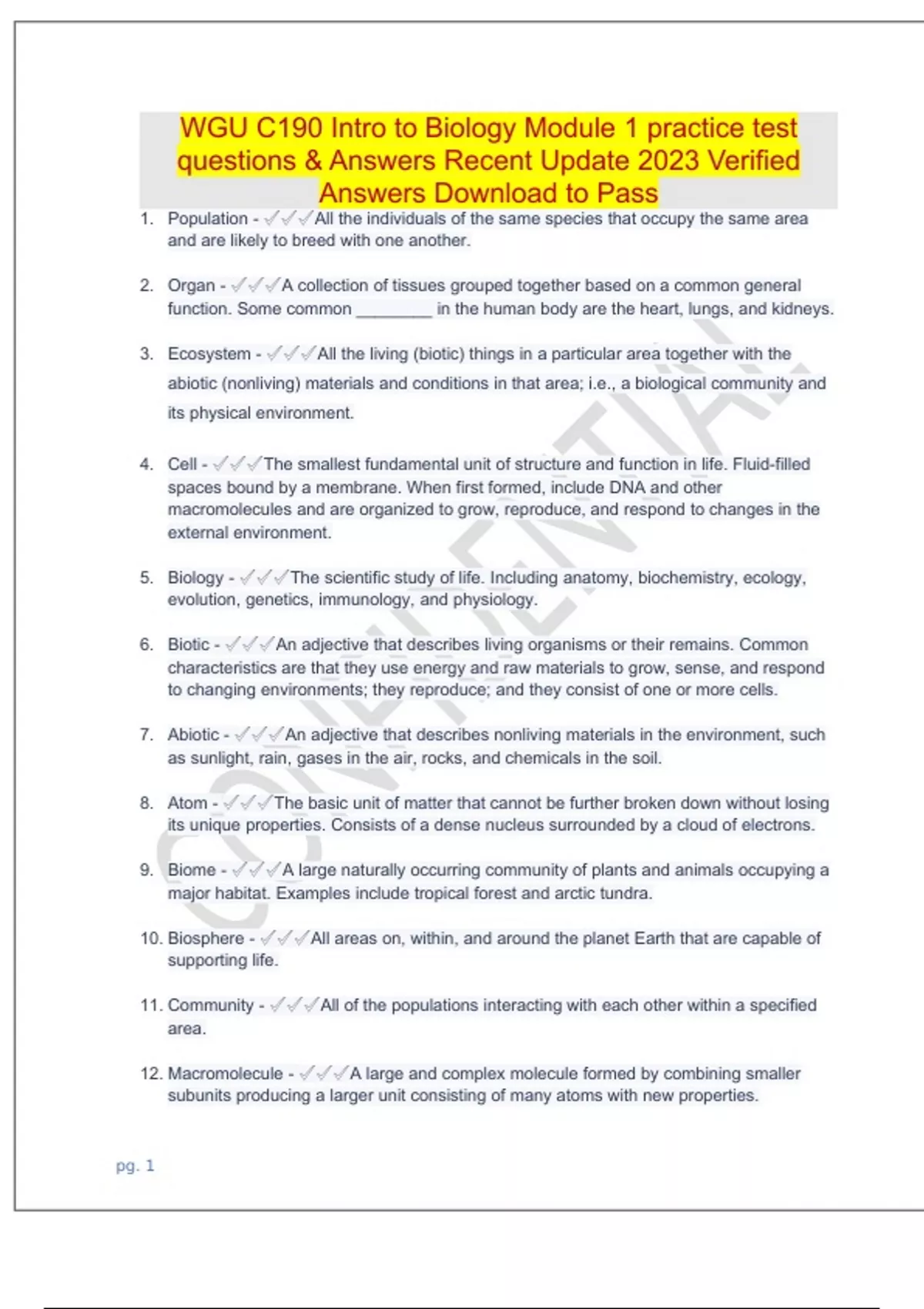 WGU C190 Intro to Biology Module 1 practice test questions & Answers Recent Update 2023 Verified Answers Download to Pass

1. Population - ✓✓✓All the individuals of the same species that occupy the same area and are likely to breed with one another.

2. Organ - ✓✓✓A collection of tissues grouped together based on a common general function. Some common ________ in the human body are the heart, lungs, and kidneys.

3. Ecosystem - ✓✓✓All the living (biotic) things in a particular area together with the abiotic (nonliving) materials and conditions in that area; i.e., a biological community and its physical environment.

4. Cell - ✓✓✓The smallest fundamental unit of structure and function in life. Fluid-filled spaces bound by a membrane. When first formed, include DNA and other macromolecules and are organized to grow, reproduce, and respond to changes in the external environment.

5. Biology - ✓✓✓The scientific study of life. Including anatomy, biochemistry, ecology, evolution, genetics, immunology, and physiology.

6. Biotic - ✓✓✓An adjective that describes living organisms or their remains. Common characteristics are that they use energy and raw materials to grow, sense, and respond to changing environments; they reproduce; and they consist of one or more cells.

7. Abiotic - ✓✓✓An adjective that describes nonliving materials in the environment, such as sunlight, rain, gases in the air, rocks, and chemicals in the soil.

8. Atom - ✓✓✓The basic unit of matter that cannot be further broken down without losing its unique properties. Consists of a dense nucleus surrounded by a cloud of electrons.

9. Biome - ✓✓✓A large naturally occurring community of plants and animals occupying a major habitat. Examples include tropical forest and arctic tundra.

10. Biosphere - ✓✓✓All areas on, within, and around the planet Earth that are capable of supporting life.

11. Community - ✓✓✓All of the populations interacting with each other within a specified area.

12. Macromolecule - ✓✓✓A large and complex molecule formed by combining smaller subunits producing a larger unit consisting of many atoms with new properties.

CONFIDENTIAL

pg. 1